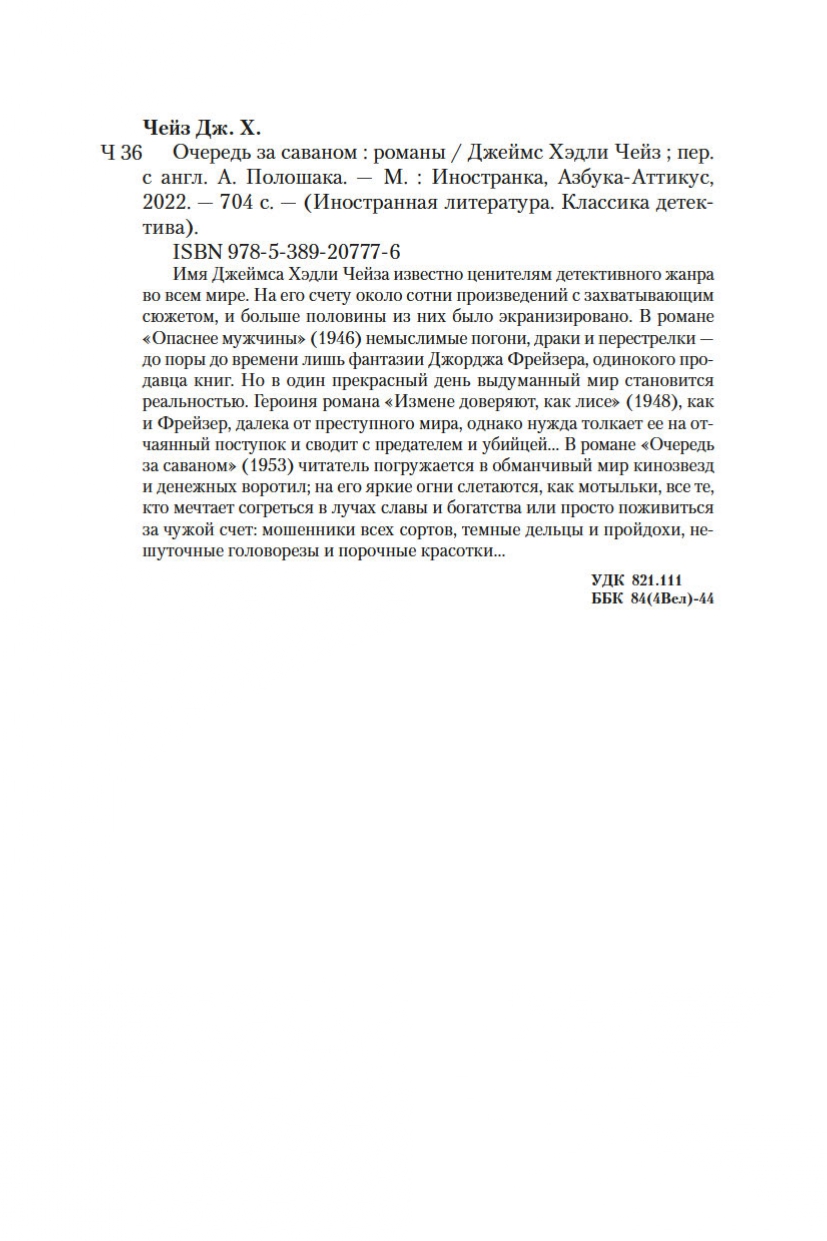 Чейз Дж. Х.

Ч 36 Очередь за саваном : романы / Джеймс Хэдли Чейз ; пер. с англ. А. Полошака. — М. : Иностранка, Азбука-Аттикус, 2022. — 704 с. — (Иностранная литература. Классика детектива).

ISBN 978-5-389-20777-6

Имя Джеймса Хэдли Чейза известно ценителям детективного жанра во всем мире. На его счету около сотни произведений с захватывающим сюжетом, и больше половины из них было экранизировано. В романе «Опаснее мужчины» (1946) немыслимые погони, драки и перестрелки — до поры до времени лишь фантазии Джорджа Фрейзера, одинокого продавца книг. Но в один прекрасный день выдуманный мир становится реальностью. Героиня романа «Измене доверяют, как лисе» (1948), как и Фрейзер, далека от преступного мира, однако нужда толкает ее на отчаянный поступок и сводит с предателем и убийцей... В романе «Очередь за саваном» (1953) читатель погружается в обманчивый мир кинозвезд и денежных воротил; на его яркие огни слетаются, как мотыльки, все те, кто мечтает согреться в лучах славы и богатства или просто поживиться за чужой счет: мошенники всех сортов, темные дельцы и пройдохи, нешуточные головорезы и порочные красотки...

УДК 821.111
ББК 84(4Вел)-44